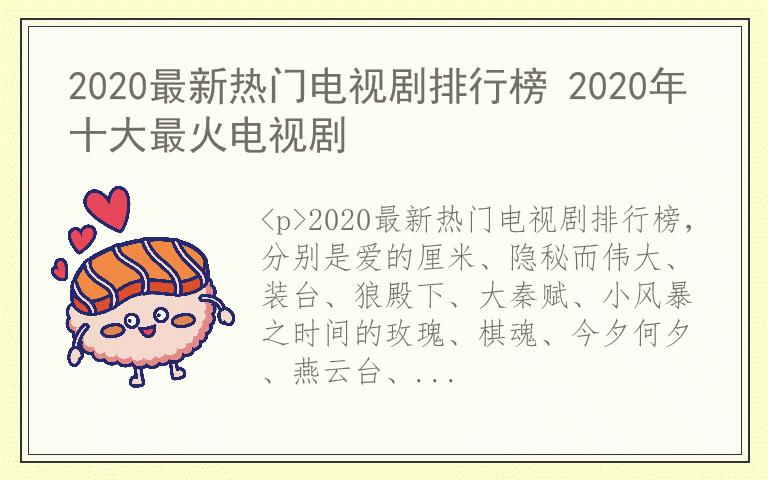 2020最新热门电视剧排行榜 2020年十大最火电视剧

<p>2020最新热门电视剧排行榜，分别是爱的厘米、隐秘而伟大、装台、狼殿下、大秦赋、小风暴之时间的玫瑰、棋魂、今夕何夕、燕云台、...